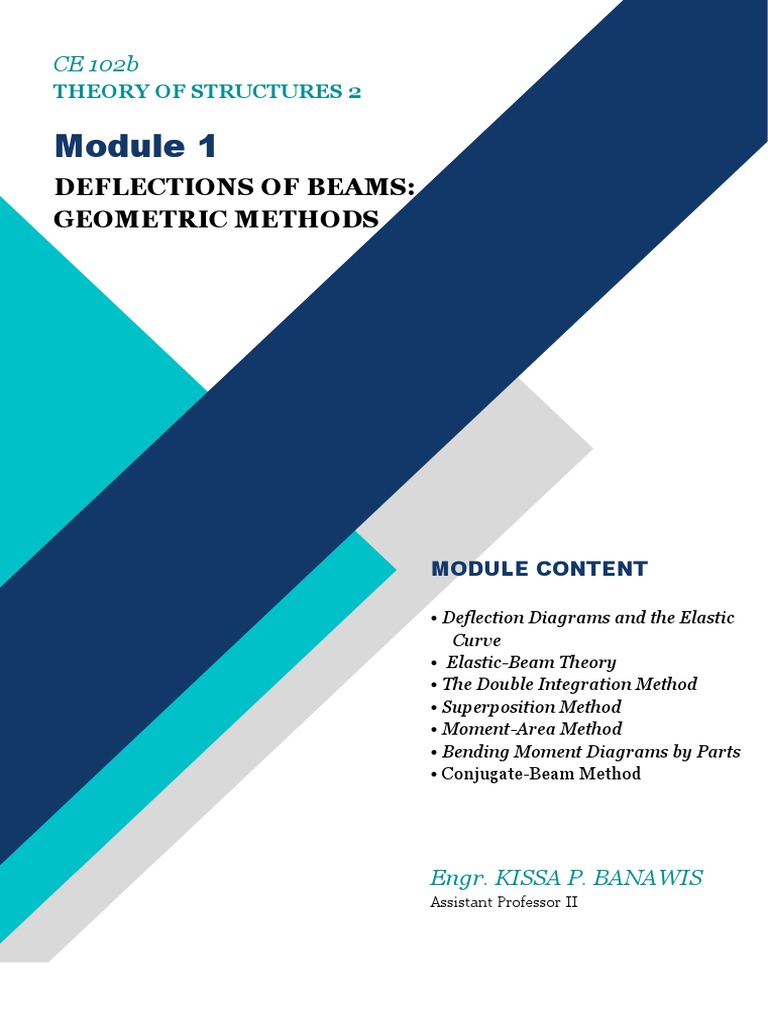 CE 102b
THEORY OF STRUCTURES 2

Module 1

DEFLECTIONS OF BEAMS: GEOMETRIC METHODS

MODULE CONTENT

• Deflection Diagrams and the Elastic Curve
• Elastic-Beam Theory
• The Double Integration Method
• Superposition Method
• Moment-Area Method
• Bending Moment Diagrams by Parts
• Conjugate-Beam Method

Engr. KISSA P. BANAWIS
Assistant Professor II